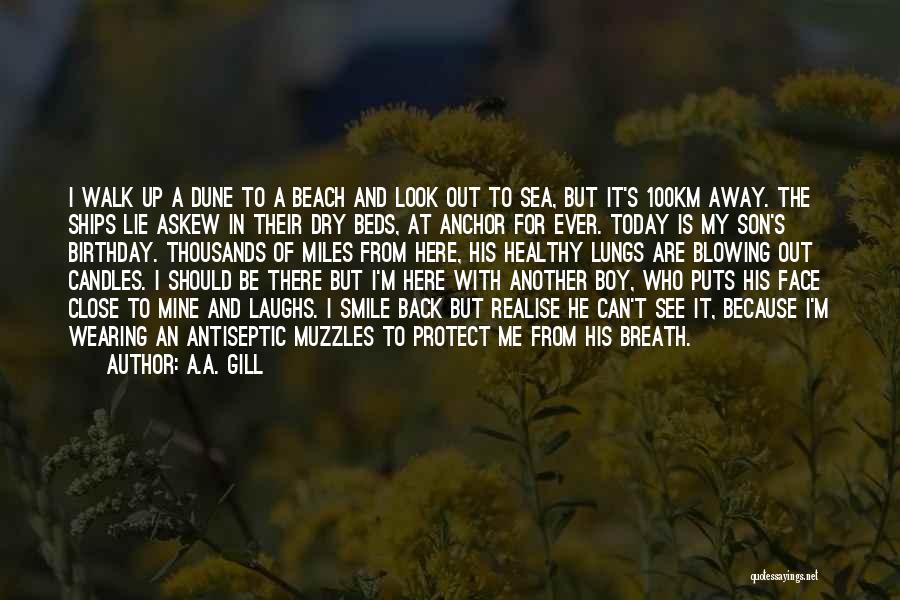 I WALK UP A DUNE TO A BEACH AND LOOK OUT TO SEA, BUT IT'S 100KM AWAY. THE SHIPS LIE ASKEW IN THEIR DRY BEDS, AT ANCHOR FOR EVER. TODAY IS MY SON'S BIRTHDAY. THOUSANDS OF MILES FROM HERE, HIS HEALTHY LUNGS ARE BLOWING OUT CANDLES. I SHOULD BE THERE BUT I'M HERE WITH ANOTHER BOY, WHO PUTS HIS FACE CLOSE TO MINE AND LAUGHS. I SMILE BACK BUT REALISE HE CAN'T SEE IT, BECAUSE I'M WEARING AN ANTISEPTIC MUZZLES TO PROTECT ME FROM HIS BREATH.

AUTHOR: A.A. GILL

quotessayings.net